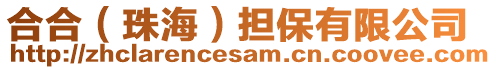 合合（珠海）担保有限公司
http://zhclarencesam.cn.coovee.com